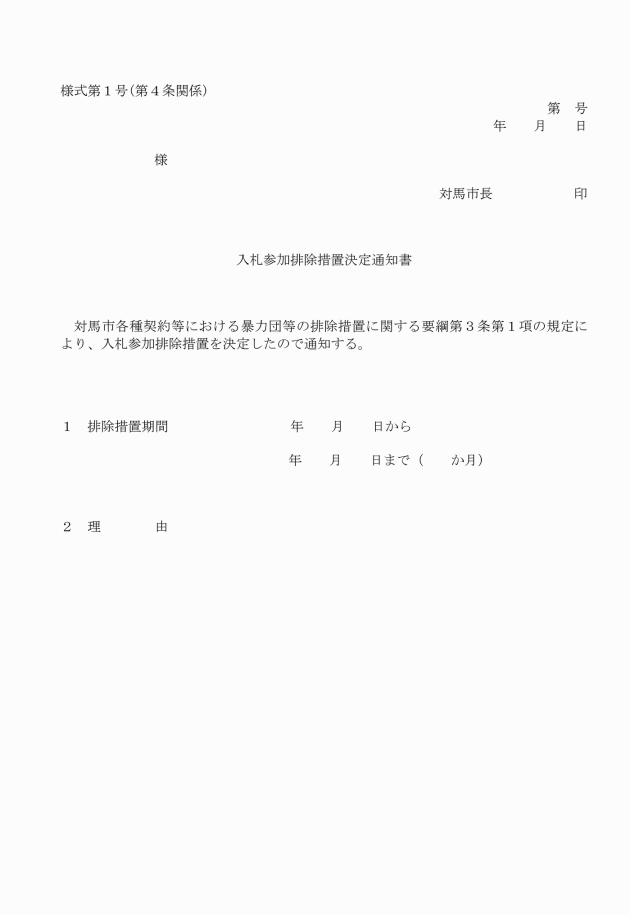 様式第１号（第４条関係）

第　号
年　月　日

様

対馬市長　　　　印

入札参加排除措置決定通知書

対馬市各種契約等における暴力団等の排除措置に関する要綱第３条第１項の規定により、入札参加排除措置を決定したので通知する。

１　排除措置期間　　　　年　月　日から

年　月　日まで（　か月）

２　理　　由